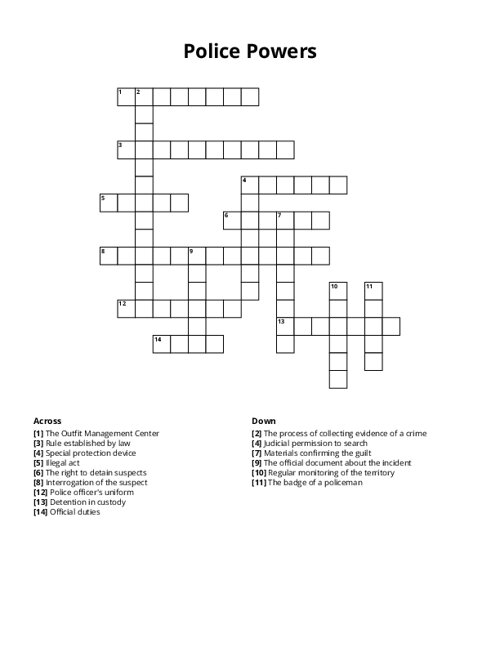 Police Powers

1 2
3
4
5
6 7
8 9
10 11
12
13
14

Across
[1] The Outfit Management Center
[3] Rule established by law
[4] Special protection device
[5] Illegal act
[6] The right to detain suspects
[8] Interrogation of the suspect
[12] Police officer's uniform
[13] Detention in custody
[14] Official duties

Down
[2] The process of collecting evidence of a crime
[4] Judicial permission to search
[7] Materials confirming the guilt
[9] The official document about the incident
[10] Regular monitoring of the territory
[11] The badge of a policeman